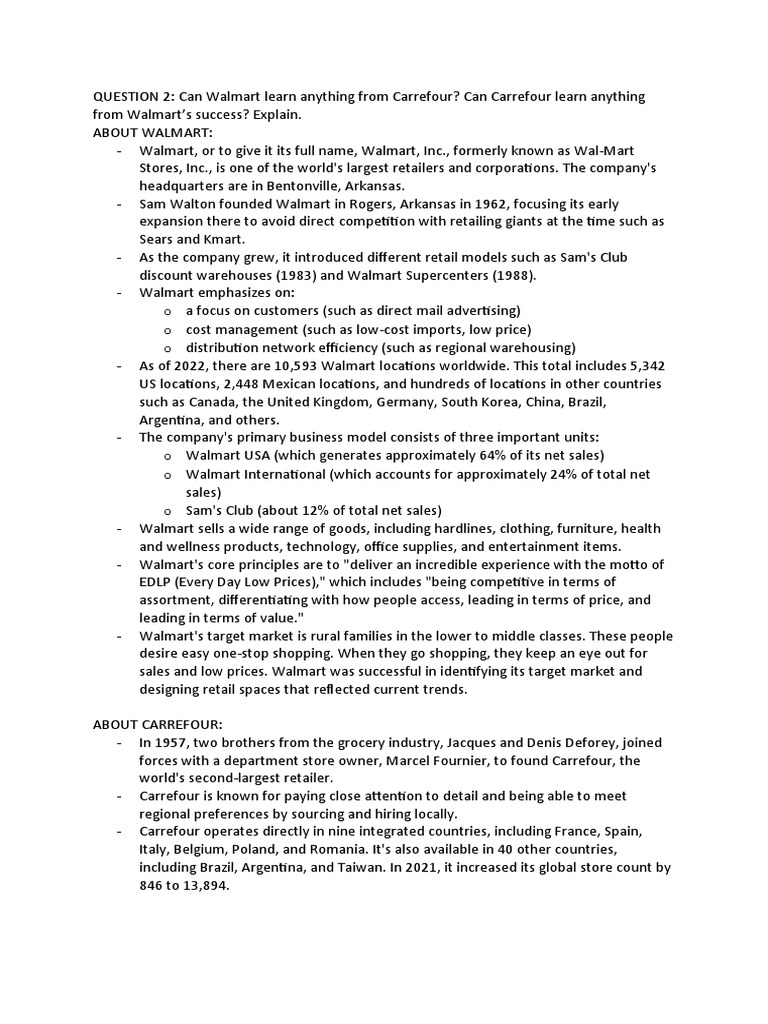 QUESTION 2: Can Walmart learn anything from Carrefour? Can Carrefour learn anything from Walmart's success? Explain.
ABOUT WALMART:
- Walmart, or to give it its full name, Walmart, Inc., formerly known as Wal-Mart Stores, Inc., is one of the world's largest retailers and corporations. The company's headquarters are in Bentonville, Arkansas.
- Sam Walton founded Walmart in Rogers, Arkansas in 1962, focusing its early expansion there to avoid direct competition with retailing giants at the time such as Sears and Kmart.
- As the company grew, it introduced different retail models such as Sam's Club discount warehouses (1983) and Walmart Supercenters (1988).
- Walmart emphasizes on:
  o a focus on customers (such as direct mail advertising)
  o cost management (such as low-cost imports, low price)
  o distribution network efficiency (such as regional warehousing)
- As of 2022, there are 10,593 Walmart locations worldwide. This total includes 5,342 US locations, 2,448 Mexican locations, and hundreds of locations in other countries such as Canada, the United Kingdom, Germany, South Korea, China, Brazil, Argentina, and others.
- The company's primary business model consists of three important units:
  o Walmart USA (which generates approximately 64% of its net sales)
  o Walmart International (which accounts for approximately 24% of total net sales)
  o Sam's Club (about 12% of total net sales)
- Walmart sells a wide range of goods, including hardlines, clothing, furniture, health and wellness products, technology, office supplies, and entertainment items.
- Walmart's core principles are to "deliver an incredible experience with the motto of EDLP (Every Day Low Prices)," which includes "being competitive in terms of assortment, differentiating with how people access, leading in terms of price, and leading in terms of value."
- Walmart's target market is rural families in the lower to middle classes. These people desire easy one-stop shopping. When they go shopping, they keep an eye out for sales and low prices. Walmart was successful in identifying its target market and designing retail spaces that reflected current trends.

ABOUT CARREFOUR:
- In 1957, two brothers from the grocery industry, Jacques and Denis Deforey, joined forces with a department store owner, Marcel Fournier, to found Carrefour, the world's second-largest retailer.
- Carrefour is known for paying close attention to detail and being able to meet regional preferences by sourcing and hiring locally.
- Carrefour operates directly in nine integrated countries, including France, Spain, Italy, Belgium, Poland, and Romania. It's also available in 40 other countries, including Brazil, Argentina, and Taiwan. In 2021, it increased its global store count by 846 to 13,894.